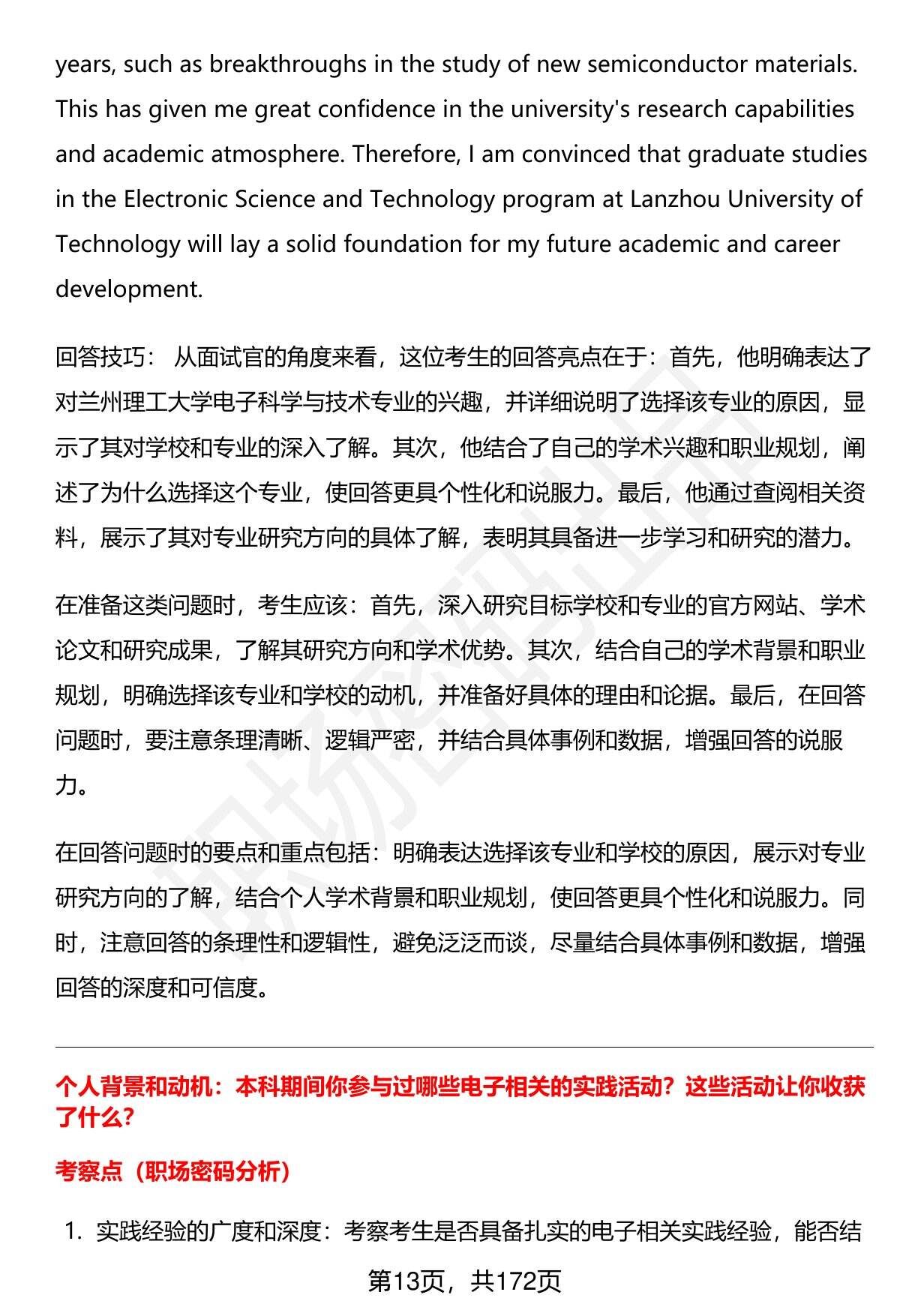 years, such as breakthroughs in the study of new semiconductor materials. This has given me great confidence in the university's research capabilities and academic atmosphere. Therefore, I am convinced that graduate studies in the Electronic Science and Technology program at Lanzhou University of Technology will lay a solid foundation for my future academic and career development.

回答技巧： 从面试官的角度来看，这位考生的回答亮点在于：首先，他明确表达了对兰州理工大学电子科学与技术专业的兴趣，并详细说明了选择该专业的原因，显示了其对学校和专业的深入了解。其次，他结合了自己的学术兴趣和职业规划，阐述了为什么选择这个专业，使回答更具个性化和说服力。最后，他通过查阅相关资料，展示了其对专业研究方向的具体了解，表明其具备进一步学习和研究的潜力。

在准备这类问题时，考生应该：首先，深入研究目标学校和专业的官方网站、学术论文和研究成果，了解其研究方向和学术优势。其次，结合自己的学术背景和职业规划，明确选择该专业和学校的动机，并准备好具体的理由和论据。最后，在回答问题时，要注意条理清晰、逻辑严密，并结合具体事例和数据，增强回答的说服力。

在回答问题时的要点和重点包括：明确表达选择该专业和学校的原因，展示对专业研究方向的了解，结合个人学术背景和职业规划，使回答更具个性化和说服力。同时，注意回答的条理性和逻辑性，避免泛泛而谈，尽量结合具体事例和数据，增强回答的深度和可信度。

个人背景和动机：本科期间你参与过哪些电子相关的实践活动？这些活动让你收获了什么？

考察点（职场密码分析）

1. 实践经验的广度和深度：考察考生是否具备扎实的电子相关实践经验，能否结

第13页，共172页